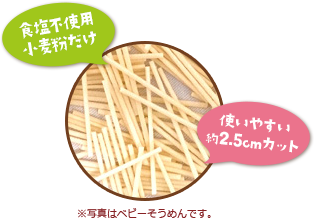 食塩不使用
小麦粉だけ

使いやすい
約2.5cmカット

※写真はベビーそうめんです。